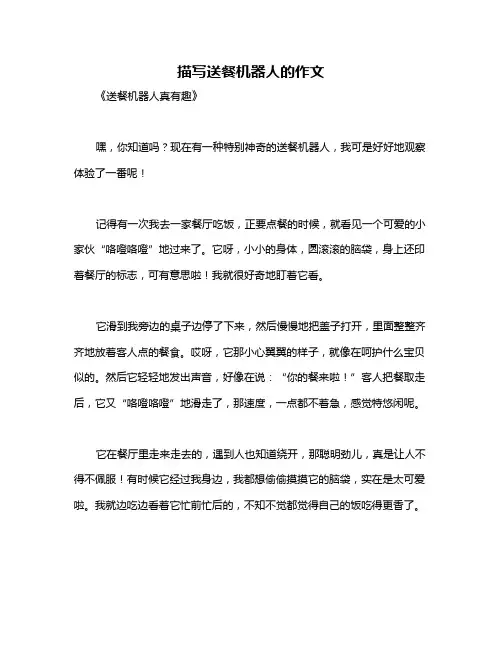 描写送餐机器人的作文

《送餐机器人真有趣》

嘿，你知道吗？现在有一种特别神奇的送餐机器人，我可是好好地观察体验了一番呢！

记得有一次我去一家餐厅吃饭，正要点餐的时候，就看见一个可爱的小家伙“咯噔咯噔”地过来了。它呀，小小的身体，圆滚滚的脑袋，身上还印着餐厅的标志，可有意思啦！我就很好奇地盯着它看。

它滑到我旁边的桌子边停了下来，然后慢慢地把盖子打开，里面整整齐齐地放着客人点的餐食。哎呀，它那小心翼翼的样子，就像在呵护什么宝贝似的。然后它轻轻地发出声音，好像在说：“你的餐来啦！”客人把餐取走后，它又“咯噔咯噔”地滑走了，那速度，一点都不着急，感觉特悠闲呢。

它在餐厅里走来走去的，遇到人也知道绕开，那聪明劲儿，真是让人不得不佩服！有时候它经过我身边，我都想偷偷摸摸它的脑袋，实在是太可爱啦。我就边吃边看着它忙前忙后的，不知不觉都觉得自己的饭吃得更香了。